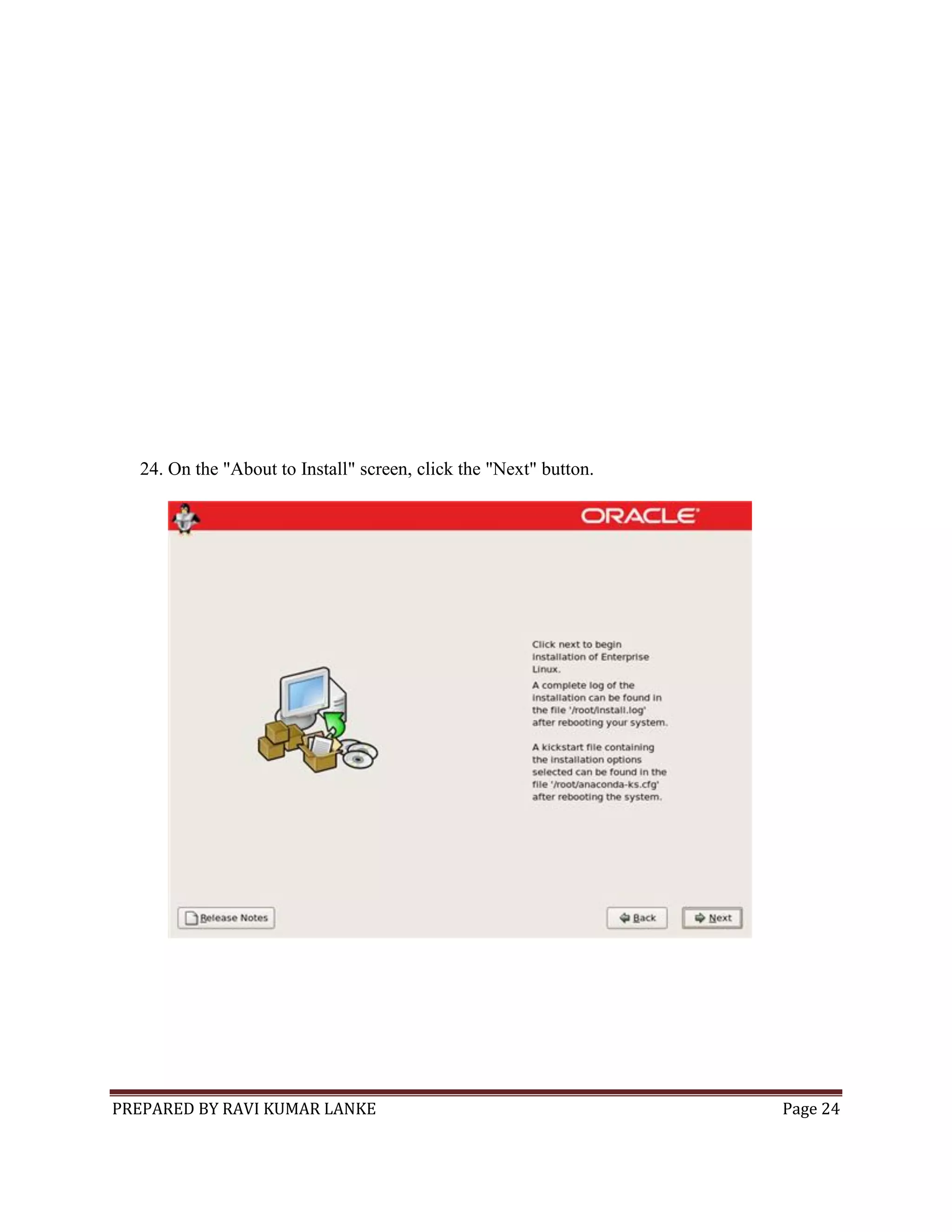 24. On the "About to Install" screen, click the "Next" button.

ORACLE

Click next to begin installation of Enterprise Linux.

A complete log of the installation can be found in the file '/root/install.log' after rebooting your system.

A kickstart file containing the installation options selected can be found in the file '/root/anaconda-ks.cfg' after rebooting the system.

Release Notes

Back

Next

PREPARED BY RAVI KUMAR LANKE

Page 24